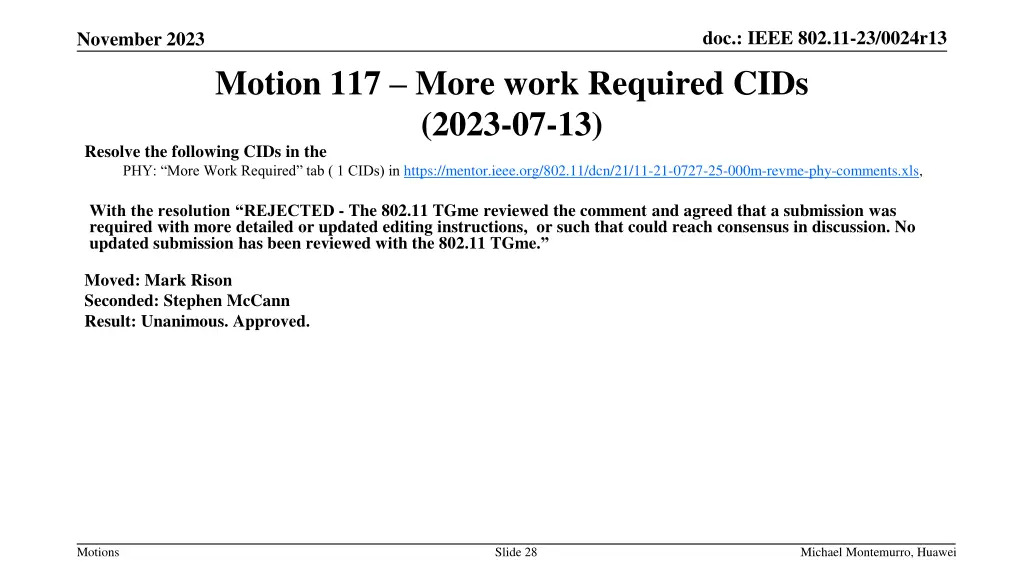 November 2023

doc.: IEEE 802.11-23/0024r13

Motion 117 – More work Required CIDs (2023-07-13)

Resolve the following CIDs in the

PHY: “More Work Required” tab ( 1 CIDs) in https://mentor.ieee.org/802.11/dcn/21/11-21-0727-25-000m-revme-phy-comments.xls,

With the resolution “REJECTED - The 802.11 TGme reviewed the comment and agreed that a submission was required with more detailed or updated editing instructions, or such that could reach consensus in discussion. No updated submission has been reviewed with the 802.11 TGme.”

Moved: Mark Rison
Seconded: Stephen McCann
Result: Unanimous. Approved.

Motions

Slide 28

Michael Montemurro, Huawei